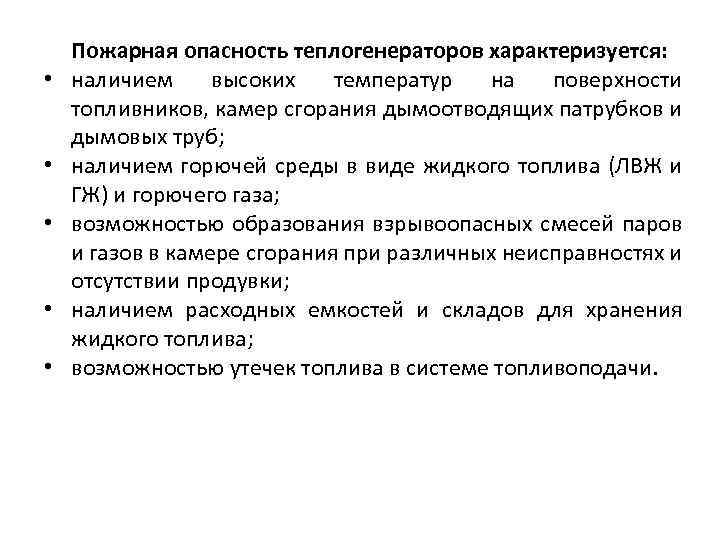 Пожарная опасность теплогенераторов характеризуется:

• наличием высоких температур на поверхности топливников, камер сгорания дымоотводящих патрубков и дымовых труб;
• наличием горючей среды в виде жидкого топлива (ЛВЖ и ГЖ) и горючего газа;
• возможностью образования взрывоопасных смесей паров и газов в камере сгорания при различных неисправностях и отсутствии продувки;
• наличием расходных емкостей и складов для хранения жидкого топлива;
• возможностью утечек топлива в системе топливоподачи.